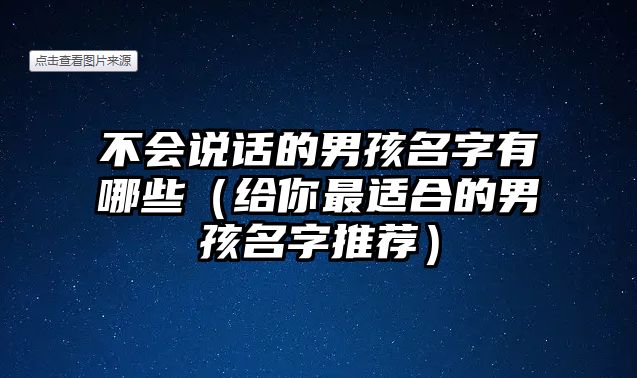 点击查看图片来源

不会说话的男孩名字有哪些（给你最适合的男孩名字推荐）